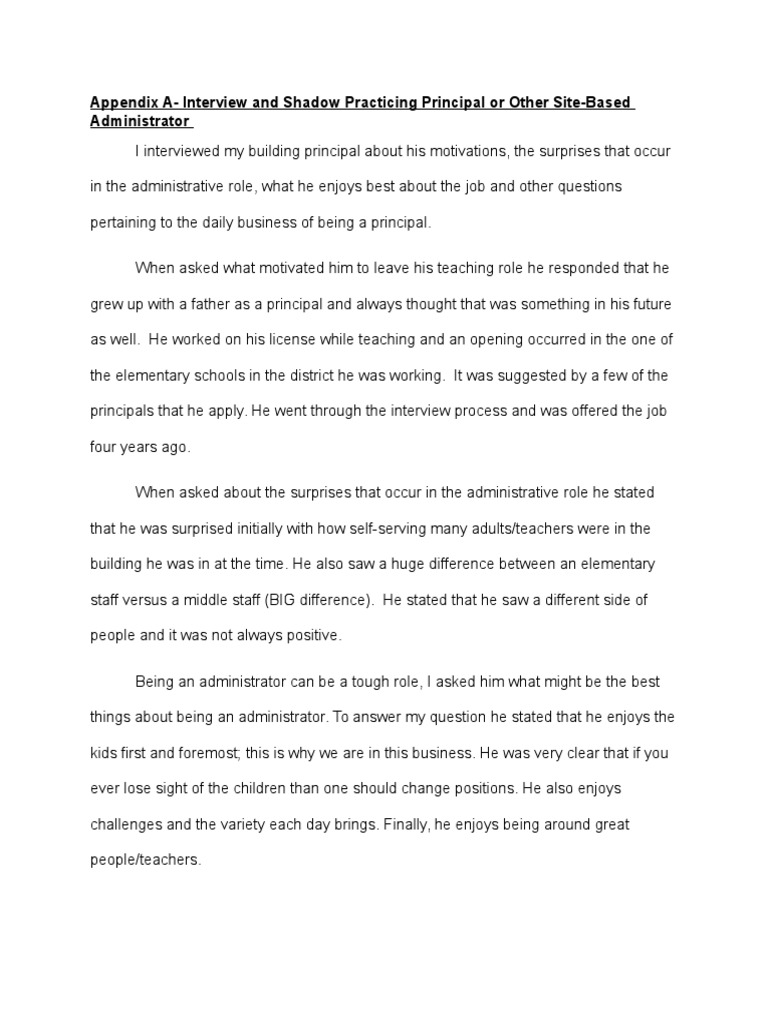 Appendix A- Interview and Shadow Practicing Principal or Other Site-Based Administrator

I interviewed my building principal about his motivations, the surprises that occur in the administrative role, what he enjoys best about the job and other questions pertaining to the daily business of being a principal.

When asked what motivated him to leave his teaching role he responded that he grew up with a father as a principal and always thought that was something in his future as well. He worked on his license while teaching and an opening occurred in the one of the elementary schools in the district he was working. It was suggested by a few of the principals that he apply. He went through the interview process and was offered the job four years ago.

When asked about the surprises that occur in the administrative role he stated that he was surprised initially with how self-serving many adults/teachers were in the building he was in at the time. He also saw a huge difference between an elementary staff versus a middle staff (BIG difference). He stated that he saw a different side of people and it was not always positive.

Being an administrator can be a tough role, I asked him what might be the best things about being an administrator. To answer my question he stated that he enjoys the kids first and foremost; this is why we are in this business. He was very clear that if you ever lose sight of the children than one should change positions. He also enjoys challenges and the variety each day brings. Finally, he enjoys being around great people/teachers.